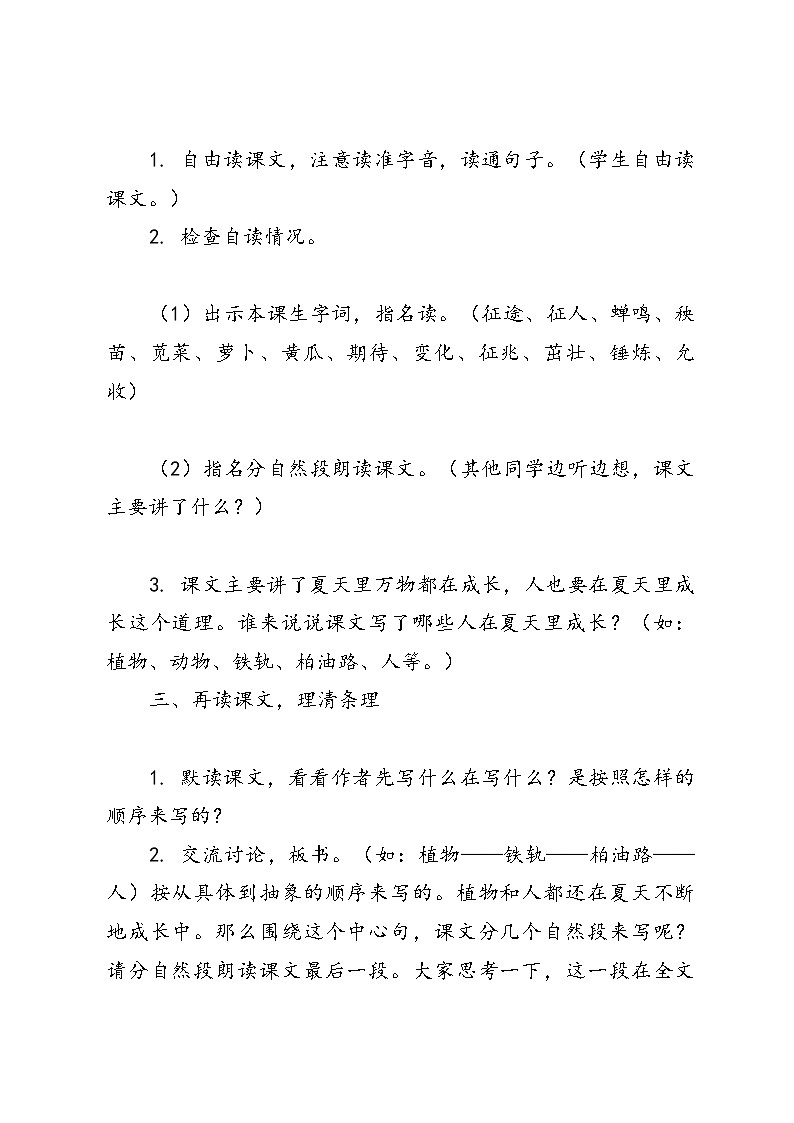 1. 自由读课文，注意读准字音，读通句子。（学生自由读课文。）

2. 检查自读情况。

（1）出示本课生字词，指名读。（征途、征人、蝉鸣、秧苗、苋菜、萝卜、黄瓜、期待、变化、征兆、茁壮、锤炼、允收）

（2）指名分自然段朗读课文。（其他同学边听边想，课文主要讲了什么？）

3. 课文主要讲了夏天里万物都在成长，人也要在夏天里成长这个道理。谁来说说课文写了哪些人在夏天里成长？（如：植物、动物、铁轨、柏油路、人等。）

三、再读课文，理清条理

1. 默读课文，看看作者先写什么在写什么？是按照怎样的顺序来写的？

2. 交流讨论，板书。（如：植物——铁轨——柏油路——人）按从具体到抽象的顺序来写的。植物和人都还在夏天不断地成长中。那么围绕这个中心句，课文分几个自然段来写呢？请分自然段朗读课文最后一段。大家思考一下，这一段在全文